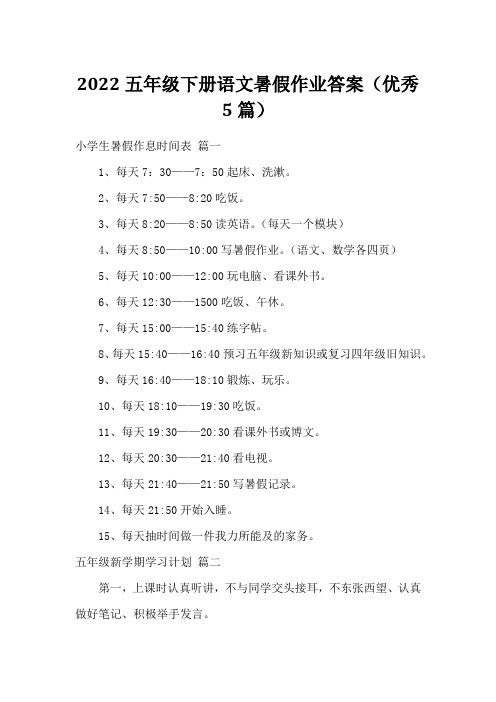 2022 五年级下册语文暑假作业答案（优秀 5 篇）

小学生暑假作息时间表 篇一

1、每天 7：30——7：50 起床、洗漱。

2、每天 7:50——8:20 吃饭。

3、每天 8:20——8:50 读英语。（每天一个模块）

4、每天 8:50——10:00 写暑假作业。（语文、数学各四页）

5、每天 10:00——12:00 玩电脑、看课外书。

6、每天 12:30——1500 吃饭、午休。

7、每天 15:00——15:40 练字帖。

8、每天 15:40——16:40 预习五年级新知识或复习四年级旧知识。

9、每天 16:40——18:10 锻炼、玩乐。

10、每天 18:10——19:30 吃饭。

11、每天 19:30——20:30 看课外书或博文。

12、每天 20:30——21:40 看电视。

13、每天 21:40——21:50 写暑假记录。

14、每天 21:50 开始入睡。

15、每天抽时间做一件我力所能及的家务。

五年级新学期学习计划 篇二

第一，上课时认真听讲，不与同学交头接耳，不东张西望、认真做好笔记、积极举手发言。